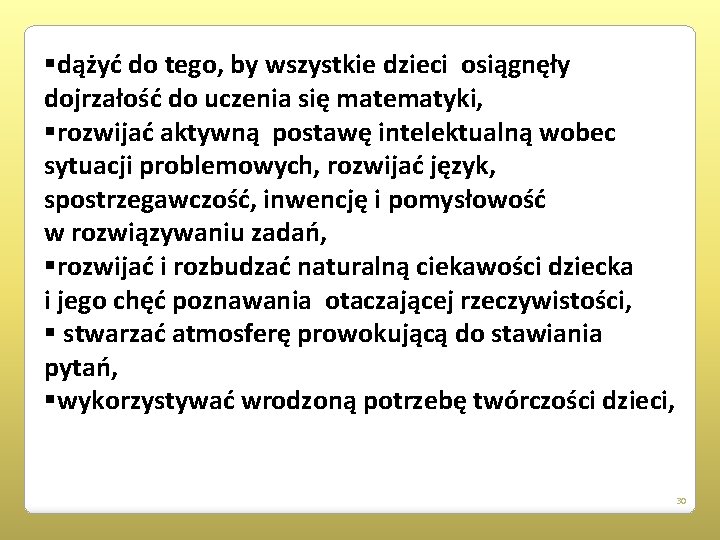 ▪dążyć do tego, by wszystkie dzieci osiągnęły dojrzałość do uczenia się matematyki,
▪rozwijać aktywną postawę intelektualną wobec sytuacji problemowych, rozwijać język, spostrzegawczość, inwencję i pomysłowość w rozwiązywaniu zadań,
▪rozwijać i rozbudzać naturalną ciekawości dziecka i jego chęć poznawania otaczającej rzeczywistości,
▪ stwarzać atmosferę prowokującą do stawiania pytań,
▪wykorzystywać wrodzoną potrzebę twórczości dzieci,

30